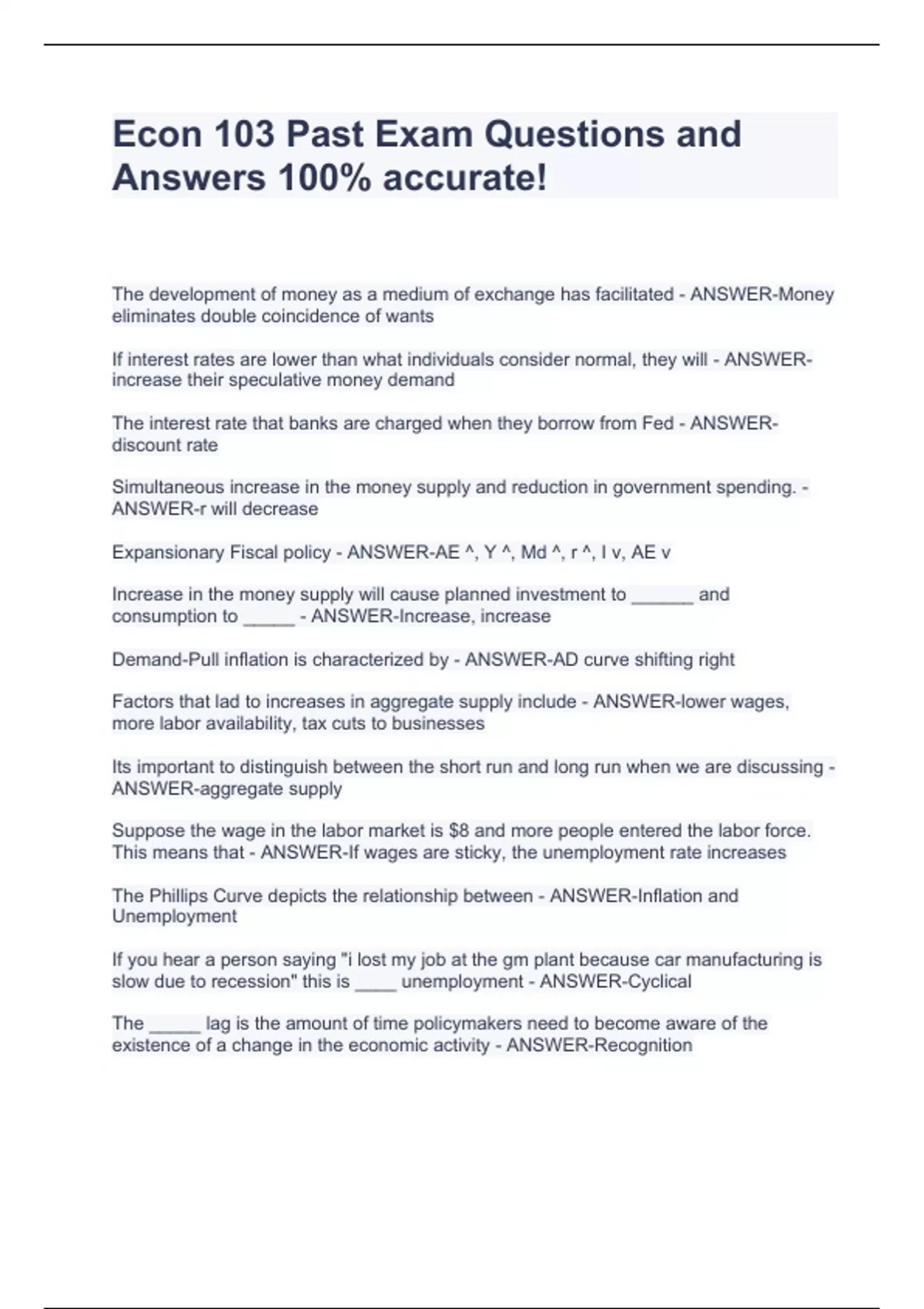 Econ 103 Past Exam Questions and Answers 100% accurate!

The development of money as a medium of exchange has facilitated - ANSWER-Money eliminates double coincidence of wants

If interest rates are lower than what individuals consider normal, they will - ANSWER-increase their speculative money demand

The interest rate that banks are charged when they borrow from Fed - ANSWER-discount rate

Simultaneous increase in the money supply and reduction in government spending. - ANSWER-r will decrease

Expansionary Fiscal policy - ANSWER-AE ^, Y ^, Md ^, r ^, I v, AE v

Increase in the money supply will cause planned investment to ______ and consumption to _____ - ANSWER-Increase, increase

Demand-Pull inflation is characterized by - ANSWER-AD curve shifting right

Factors that lad to increases in aggregate supply include - ANSWER-lower wages, more labor availability, tax cuts to businesses

Its important to distinguish between the short run and long run when we are discussing - ANSWER-aggregate supply

Suppose the wage in the labor market is $8 and more people entered the labor force. This means that - ANSWER-If wages are sticky, the unemployment rate increases

The Phillips Curve depicts the relationship between - ANSWER-Inflation and Unemployment

If you hear a person saying "i lost my job at the gm plant because car manufacturing is slow due to recession" this is ____ unemployment - ANSWER-Cyclical

The _____ lag is the amount of time policymakers need to become aware of the existence of a change in the economic activity - ANSWER-Recognition